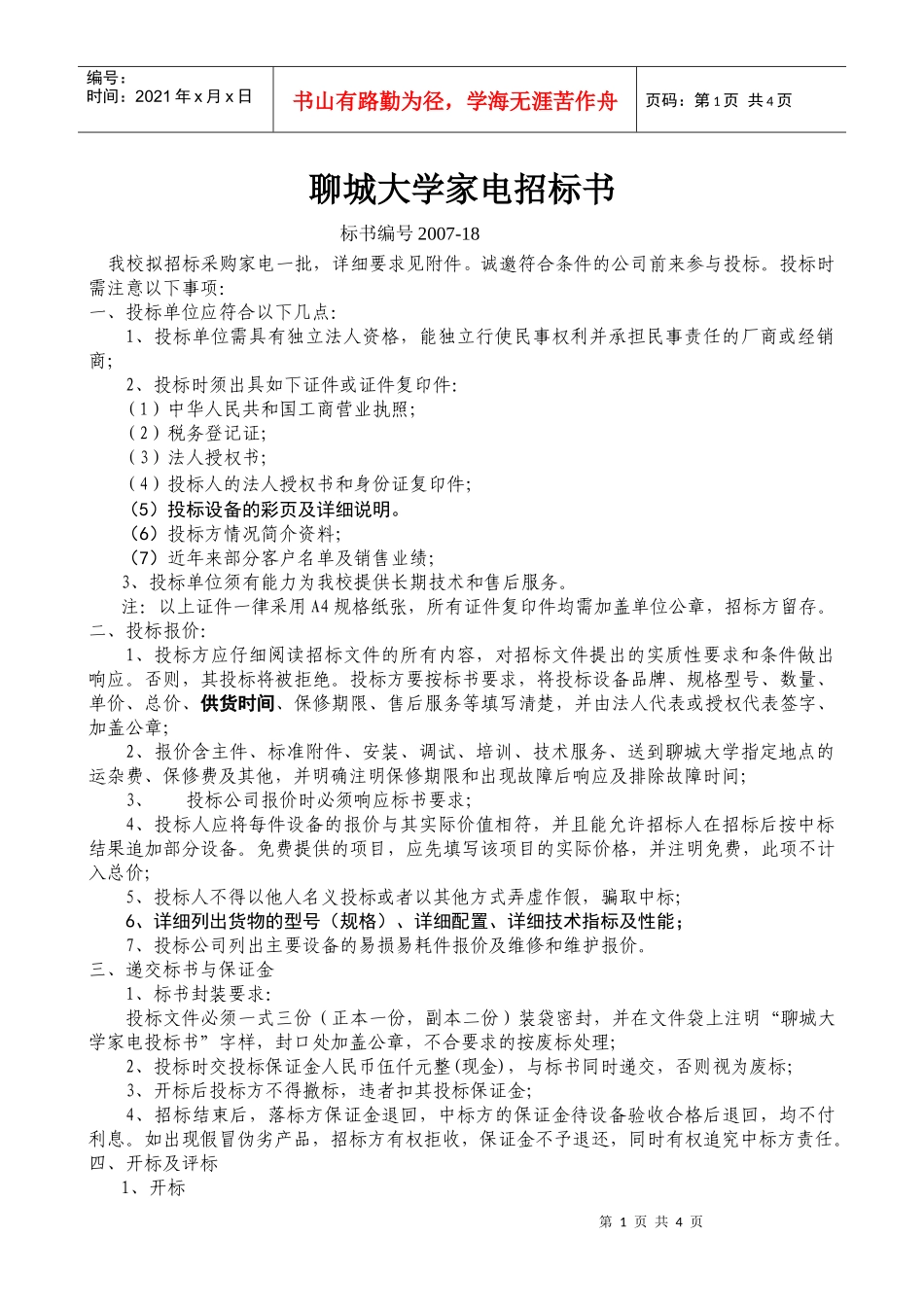 编号：
时间：2021 年 x 月 x 日

书山有路勤为径，学海无涯苦作舟

页码：第 1 页 共 4 页

聊城大学家电招标书

标书编号 2007-18

我校拟招标采购家电一批，详细要求见附件。诚邀符合条件的公司前来参与投标。投标时需注意以下事项：

一、投标单位应符合以下几点：

1、投标单位需具有独立法人资格，能独立行使民事权利并承担民事责任的厂商或经销商；

2、投标时须出具如下证件或证件复印件：

（1）中华人民共和国工商营业执照；

（2）税务登记证；

（3）法人授权书；

（4）投标人的法人授权书和身份证复印件；

（5）投标设备的彩页及详细说明。

（6）投标方情况简介资料；

（7）近年来部分客户名单及销售业绩；

3、投标单位须有能力为我校提供长期技术和售后服务。

注：以上证件一律采用 A4 规格纸张，所有证件复印件均需加盖单位公章，招标方留存。

二、投标报价：

1、投标方应仔细阅读招标文件的所有内容，对招标文件提出的实质性要求和条件做出响应。否则，其投标将被拒绝。投标方要按标书要求，将投标设备品牌、规格型号、数量、单价、总价、供货时间、保修期限、售后服务等填写清楚，并由法人代表或授权代表签字、加盖公章；

2、报价含主件、标准附件、安装、调试、培训、技术服务、送到聊城大学指定地点的运杂费、保修费及其他，并明确注明保修期限和出现故障后响应及排除故障时间；

3、 投标公司报价时必须响应标书要求；

4、投标人应将每件设备的报价与其实际价值相符，并且能允许招标人在招标后按中标结果追加部分设备。免费提供的项目，应先填写该项目的实际价格，并注明免费，此项不计入总价；

5、投标人不得以他人名义投标或者以其他方式弄虚作假，骗取中标；

6、详细列出货物的型号（规格）、详细配置、详细技术指标及性能；

7、投标公司列出主要设备的易损易耗件报价及维修和维护报价。

三、递交标书与保证金

1、标书封装要求：

投标文件必须一式三份（正本一份，副本二份）装袋密封，并在文件袋上注明“聊城大学家电投标书”字样，封口处加盖公章，不合要求的按废标处理；

2、投标时交投标保证金人民币伍仟元整(现金)，与标书同时递交，否则视为废标；

3、开标后投标方不得撤标，违者扣其投标保证金；

4、招标结束后，落标方保证金退回，中标方的保证金待设备验收合格后退回，均不付利息。如出现假冒伪劣产品，招标方有权拒收，保证金不予退还，同时有权追究中标方责任。

四、开标及评标

1、开标

第 1 页 共 4 页